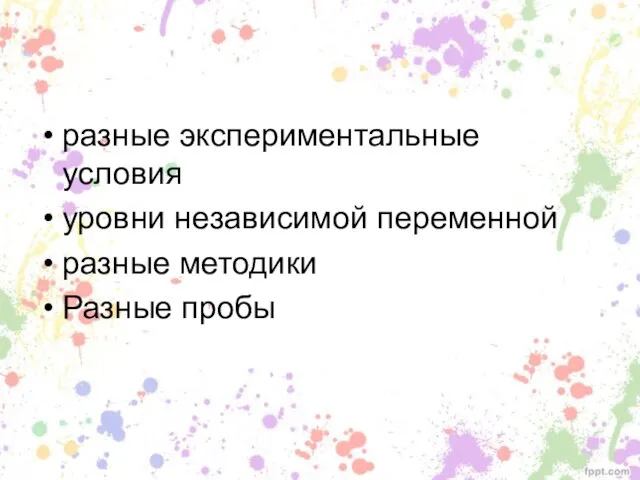 • разные экспериментальные условия
• уровни независимой переменной
• разные методики
• Разные пробы

fppt.com